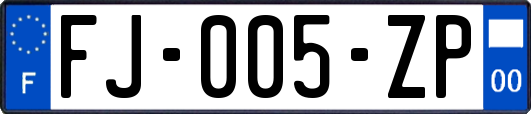 F
FJ-005-ZP
00